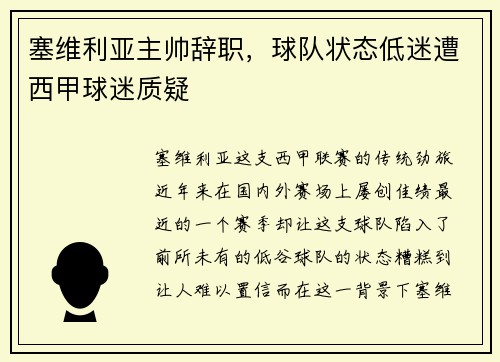 塞维利亚主帅辞职，球队状态低迷遭西甲球迷质疑

塞维利亚这支西甲联赛的传统劲旅近年来在国内外赛场上屡创佳绩最近的一个赛季却让这支球队陷入了前所未有的低谷球队的状态糟糕到让人难以置信而在这一背景下塞维